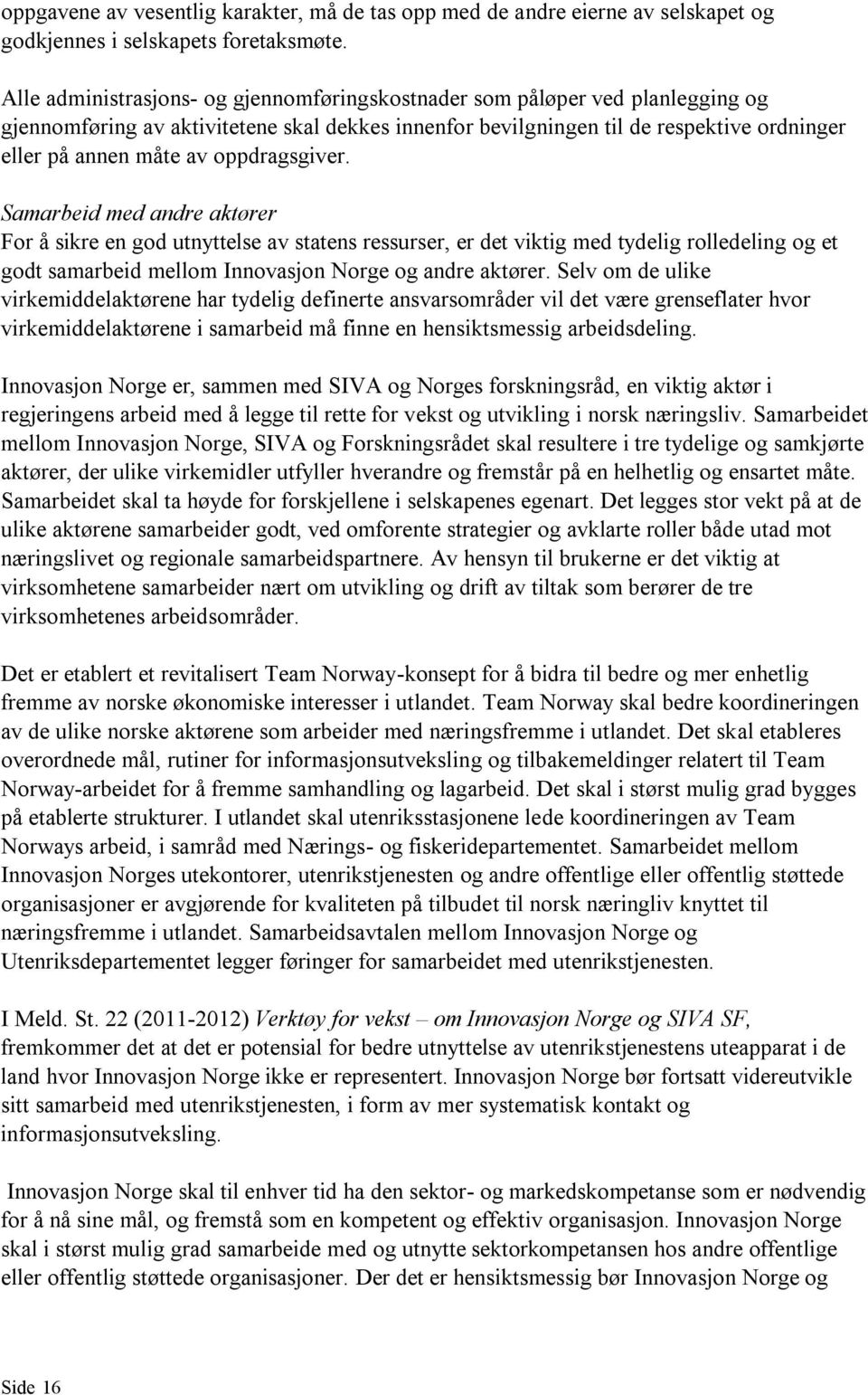 oppgavene av vesentlig karakter, må de tas opp med de andre eierne av selskapet og godkjennes i selskapets foretaksmøte.

Alle administrasjons- og gjennomføringskostnader som påløper ved planlegging og gjennomføring av aktivitetene skal dekkes innenfor bevilgningen til de respektive ordninger eller på annen måte av oppdragsgiver.

Samarbeid med andre aktører
For å sikre en god utnyttelse av statens ressurser, er det viktig med tydelig rolledeling og et godt samarbeid mellom Innovasjon Norge og andre aktører. Selv om de ulike virkemiddelaktørene har tydelig definerte ansvarsområder vil det være grenseflater hvor virkemiddelaktørene i samarbeid må finne en hensiktsmessig arbeidsdeling.

Innovasjon Norge er, sammen med SIVA og Norges forskningsråd, en viktig aktør i regjeringens arbeid med å legge til rette for vekst og utvikling i norsk næringsliv. Samarbeidet mellom Innovasjon Norge, SIVA og Forskningsrådet skal resultere i tre tydelige og samkjørte aktører, der ulike virkemidler utfyller hverandre og fremstår på en helhetlig og ensartet måte. Samarbeidet skal ta høyde for forskjellene i selskapenes egenart. Det legges stor vekt på at de ulike aktørene samarbeider godt, ved omforente strategier og avklarte roller både utad mot næringslivet og regionale samarbeidspartnere. Av hensyn til brukerne er det viktig at virksomhetene samarbeider nært om utvikling og drift av tiltak som berører de tre virksomhetenes arbeidsområder.

Det er etablert et revitalisert Team Norway-konsept for å bidra til bedre og mer enhetlig fremme av norske økonomiske interesser i utlandet. Team Norway skal bedre koordineringen av de ulike norske aktørene som arbeider med næringsfremme i utlandet. Det skal etableres overordnede mål, rutiner for informasjonsutveksling og tilbakemeldinger relatert til Team Norway-arbeidet for å fremme samhandling og lagarbeid. Det skal i størst mulig grad bygges på etablerte strukturer. I utlandet skal utenriksstasjonene lede koordineringen av Team Norways arbeid, i samråd med Nærings- og fiskeridepartementet. Samarbeidet mellom Innovasjon Norges utekontorer, utenrikstjenesten og andre offentlige eller offentlig støttede organisasjoner er avgjørende for kvaliteten på tilbudet til norsk næringliv knyttet til næringsfremme i utlandet. Samarbeidsavtalen mellom Innovasjon Norge og Utenriksdepartementet legger føringer for samarbeidet med utenrikstjenesten.

I Meld. St. 22 (2011-2012) Verktøy for vekst – om Innovasjon Norge og SIVA SF, fremkommer det at det er potensial for bedre utnyttelse av utenrikstjenestens uteapparat i de land hvor Innovasjon Norge ikke er representert. Innovasjon Norge bør fortsatt videreutvikle sitt samarbeid med utenrikstjenesten, i form av mer systematisk kontakt og informasjonsutveksling.

Innovasjon Norge skal til enhver tid ha den sektor- og markedskompetanse som er nødvendig for å nå sine mål, og fremstå som en kompetent og effektiv organisasjon. Innovasjon Norge skal i størst mulig grad samarbeide med og utnytte sektorkompetansen hos andre offentlige eller offentlig støttede organisasjoner. Der det er hensiktsmessig bør Innovasjon Norge og

Side 16